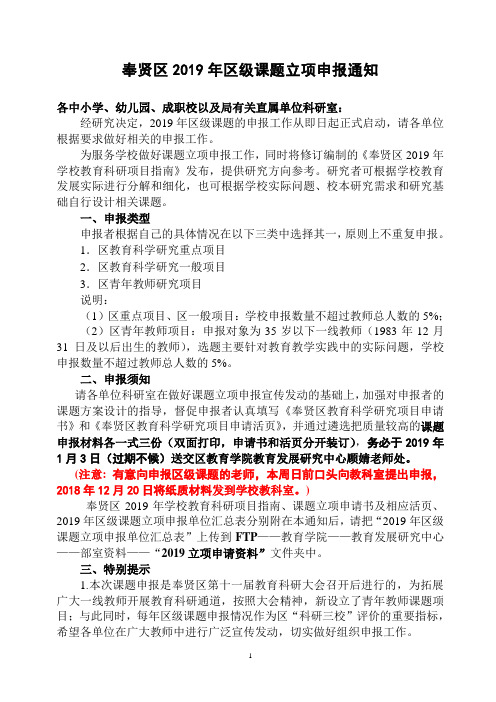 奉贤区 2019 年区级课题立项申报通知

各中小学、幼儿园、成职校以及局有关直属单位科研室：

经研究决定，2019 年区级课题的申报工作从即日起正式启动，请各单位根据要求做好相关的申报工作。

为服务学校做好课题立项申报工作，同时将修订编制的《奉贤区 2019 年学校教育科研项目指南》发布，提供研究方向参考。研究者可根据学校教育发展实际进行分解和细化，也可根据学校实际问题、校本研究需求和研究基础自行设计相关课题。

一、申报类型

申报者根据自己的具体情况在以下三类中选择其一，原则上不重复申报。

1．区教育科学研究重点项目

2．区教育科学研究一般项目

3．区青年教师研究项目

说明：

（1）区重点项目、区一般项目：学校申报数量不超过教师总人数的 5%；

（2）区青年教师项目：申报对象为 35 岁以下一线教师（1983 年 12 月 31 日及以后出生的教师），选题主要针对教育教学实践中的实际问题，学校申报数量不超过教师总人数的 5%。

二、申报须知

请各单位科研室在做好课题立项申报宣传发动的基础上，加强对申报者的课题方案设计的指导，督促申报者认真填写《奉贤区教育科学研究项目申请书》和《奉贤区教育科学研究项目申请活页》，并通过遴选把质量较高的课题申报材料各一式三份（双面打印，申请书和活页分开装订），务必于 2019 年 1 月 3 日（过期不候）送交区教育学院教育发展研究中心顾婧老师处。

（注意：有意向申报区级课题的老师，本周日前口头向教科室提出申报，2018 年 12 月 20 日将纸质材料发到学校教科室。）

奉贤区 2019 年学校教育科研项目指南、课题立项申请书及相应活页、2019 年区级课题立项申报单位汇总表分别附在本通知后，请把“2019 年区级课题立项申报单位汇总表”上传到 FTP——教育学院——教育发展研究中心——部室资料——“2019 立项申请资料”文件夹中。

三、特别提示

1.本次课题申报是奉贤区第十一届教育科研大会召开后进行的，为拓展广大一线教师开展教育科研通道，按照大会精神，新设立了青年教师课题项目；与此同时，每年区级课题申报情况作为区“科研三校”评价的重要指标，希望各单位在广大教师中进行广泛宣传发动，切实做好组织申报工作。

1